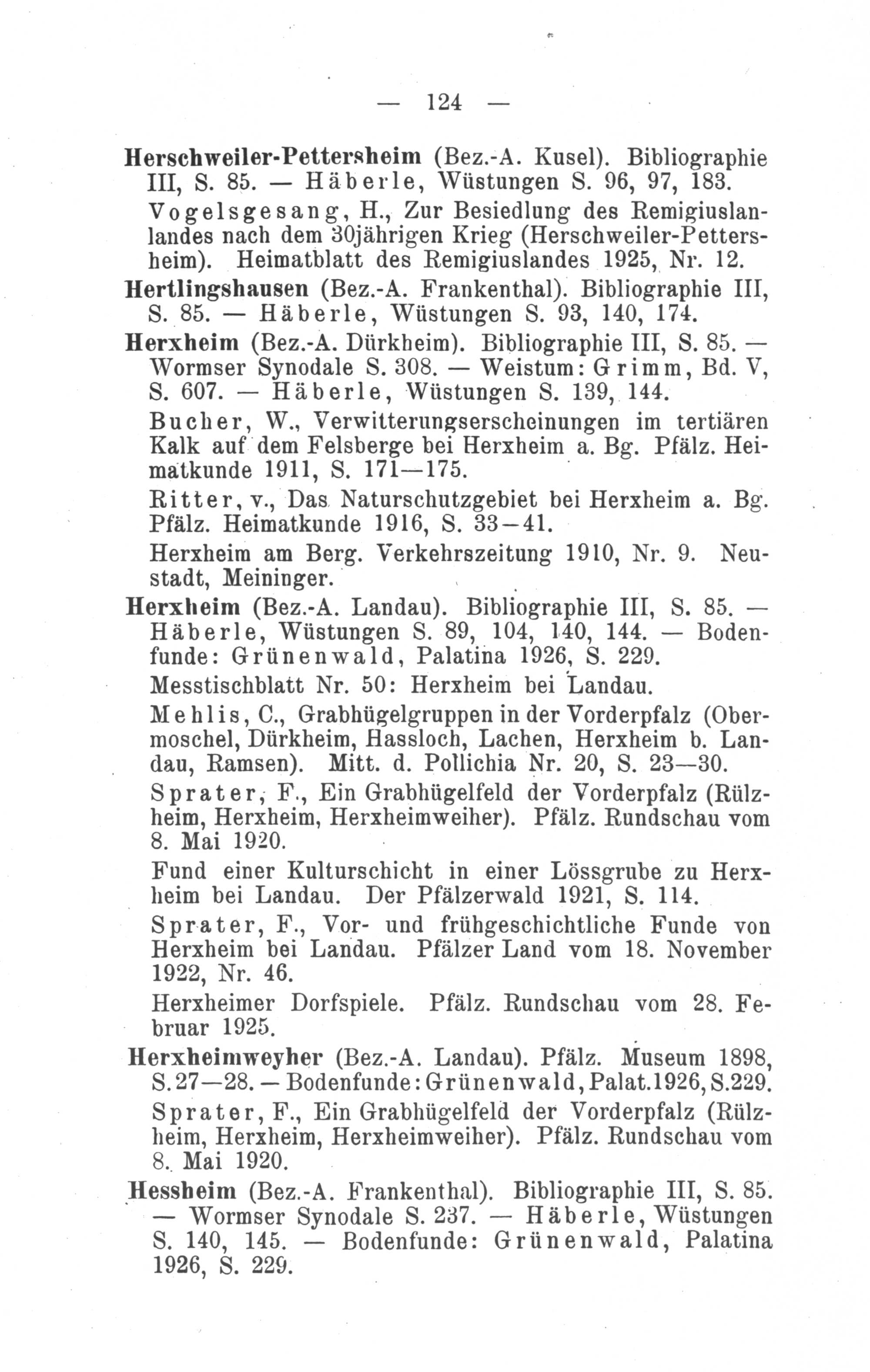 — 124 —

Herschweiler-Pettersheim (Bez.-A. Kusel). Bibliographie III, S. 85. — Häberle, Wüstungen S. 96, 97, 183.

Vogelsgesang, H., Zur Besiedlung des Remigiuslanlandes nach dem 30jährigen Krieg (Herschweiler-Pettersheim). Heimatblatt des Remigiuslandes 1925, Nr. 12.

Hertlingshausen (Bez.-A. Frankenthal). Bibliographie III, S. 85. — Häberle, Wüstungen S. 93, 140, 174.

Herxheim (Bez.-A. Dürkheim). Bibliographie III, S. 85. — Wormser Synodale S. 308. — Weistum: Grimm, Bd. V, S. 607. — Häberle, Wüstungen S. 139, 144.

Bucher, W., Verwitterungserscheinungen im tertiären Kalk auf dem Felsberge bei Herxheim a. Bg. Pfälz. Heimatkunde 1911, S. 171—175.

Ritter, v., Das Naturschutzgebiet bei Herxheim a. Bg. Pfälz. Heimatkunde 1916, S. 33—41.

Herxheim am Berg. Verkehrszeitung 1910, Nr. 9. Neustadt, Meininger.

Herxheim (Bez.-A. Landau). Bibliographie III, S. 85. — Häberle, Wüstungen S. 89, 104, 140, 144. — Bodenfunde: Grünenwald, Palatina 1926, S. 229.

Messtischblatt Nr. 50: Herxheim bei Landau.

Mehlis, C., Grabhügelgruppen in der Vorderpfalz (Obermoschel, Dürkheim, Hassloch, Lachen, Herxheim b. Landau, Ramsen). Mitt. d. Pollichia Nr. 20, S. 23—30.

Sprater, F., Ein Grabhügelfeld der Vorderpfalz (Rülzheim, Herxheim, Herxheimweiher). Pfälz. Rundschau vom 8. Mai 1920.

Fund einer Kulturschicht in einer Lössgrube zu Herxheim bei Landau. Der Pfälzerwald 1921, S. 114.

Sprater, F., Vor- und frühgeschichtliche Funde von Herxheim bei Landau. Pfälzer Land vom 18. November 1922, Nr. 46.

Herxheimer Dorfspiele. Pfälz. Rundschau vom 28. Februar 1925.

Herxheimweyher (Bez.-A. Landau). Pfälz. Museum 1898, S. 27—28. — Bodenfunde: Grünenwald, Palat. 1926, S. 229.

Sprater, F., Ein Grabhügelfeld der Vorderpfalz (Rülzheim, Herxheim, Herxheimweiher). Pfälz. Rundschau vom 8. Mai 1920.

Hessheim (Bez.-A. Frankenthal). Bibliographie III, S. 85. — Wormser Synodale S. 237. — Häberle, Wüstungen S. 140, 145. — Bodenfunde: Grünenwald, Palatina 1926, S. 229.